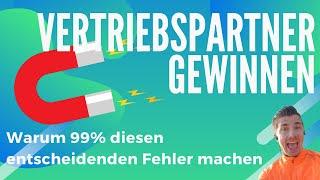 VERTRIEBSPARTNER GEWINNEN

Warum 99% diesen entscheidenden Fehler machen